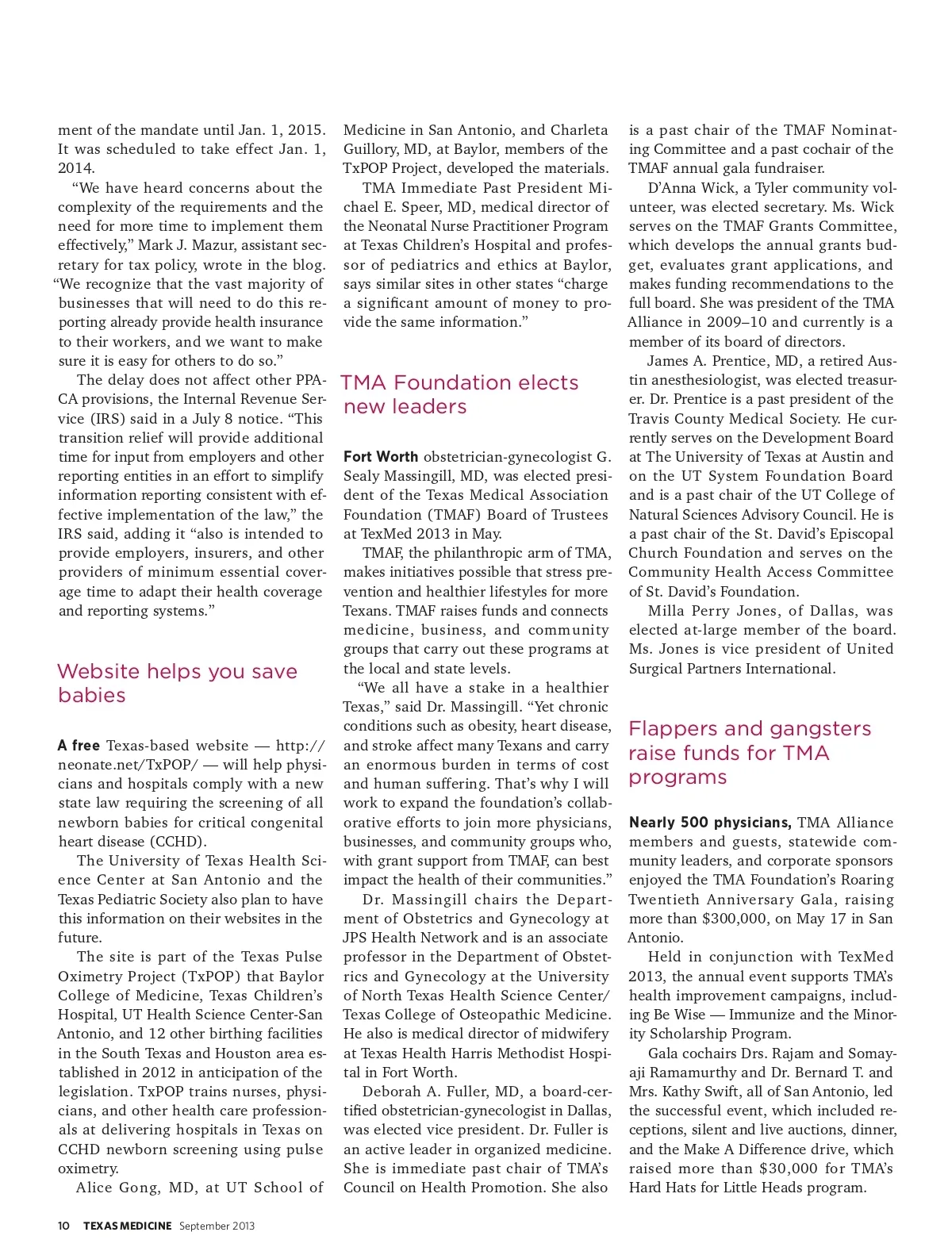 ment of the mandate until Jan. 1, 2015. It was scheduled to take effect Jan. 1, 2014.

"We have heard concerns about the complexity of the requirements and the need for more time to implement them effectively," Mark J. Mazur, assistant secretary for tax policy, wrote in the blog. "We recognize that the vast majority of businesses that will need to do this reporting already provide health insurance to their workers, and we want to make sure it is easy for others to do so."

The delay does not affect other PPACA provisions, the Internal Revenue Service (IRS) said in a July 8 notice. "This transition relief will provide additional time for input from employers and other reporting entities in an effort to simplify information reporting consistent with effective implementation of the law," the IRS said, adding it "also is intended to provide employers, insurers, and other providers of minimum essential coverage time to adapt their health coverage and reporting systems."

Website helps you save babies

A free Texas-based website — http://neonate.net/TxPOP/ — will help physicians and hospitals comply with a new state law requiring the screening of all newborn babies for critical congenital heart disease (CCHD).

The University of Texas Health Science Center at San Antonio and the Texas Pediatric Society also plan to have this information on their websites in the future.

The site is part of the Texas Pulse Oximetry Project (TxPOP) that Baylor College of Medicine, Texas Children's Hospital, UT Health Science Center-San Antonio, and 12 other birthing facilities in the South Texas and Houston area established in 2012 in anticipation of the legislation. TxPOP trains nurses, physicians, and other health care professionals at delivering hospitals in Texas on CCHD newborn screening using pulse oximetry.

Alice Gong, MD, at UT School of Medicine in San Antonio, and Charleta Guillory, MD, at Baylor, members of the TxPOP Project, developed the materials.

TMA Immediate Past President Michael E. Speer, MD, medical director of the Neonatal Nurse Practitioner Program at Texas Children's Hospital and professor of pediatrics and ethics at Baylor, says similar sites in other states "charge a significant amount of money to provide the same information."

TMA Foundation elects new leaders

Fort Worth obstetrician-gynecologist G. Sealy Massingill, MD, was elected president of the Texas Medical Association Foundation (TMAF) Board of Trustees at TexMed 2013 in May.

TMAF, the philanthropic arm of TMA, makes initiatives possible that stress prevention and healthier lifestyles for more Texans. TMAF raises funds and connects medicine, business, and community groups that carry out these programs at the local and state levels.

"We all have a stake in a healthier Texas," said Dr. Massingill. "Yet chronic conditions such as obesity, heart disease, and stroke affect many Texans and carry an enormous burden in terms of cost and human suffering. That's why I will work to expand the foundation's collaborative efforts to join more physicians, businesses, and community groups who, with grant support from TMAF, can best impact the health of their communities."

Dr. Massingill chairs the Department of Obstetrics and Gynecology at JPS Health Network and is an associate professor in the Department of Obstetrics and Gynecology at the University of North Texas Health Science Center/Texas College of Osteopathic Medicine. He also is medical director of midwifery at Texas Health Harris Methodist Hospital in Fort Worth.

Deborah A. Fuller, MD, a board-certified obstetrician-gynecologist in Dallas, was elected vice president. Dr. Fuller is an active leader in organized medicine. She is immediate past chair of TMA's Council on Health Promotion. She also is a past chair of the TMAF Nominating Committee and a past cochair of the TMAF annual gala fundraiser.

D'Anna Wick, a Tyler community volunteer, was elected secretary. Ms. Wick serves on the TMAF Grants Committee, which develops the annual grants budget, evaluates grant applications, and makes funding recommendations to the full board. She was president of the TMA Alliance in 2009–10 and currently is a member of its board of directors.

James A. Prentice, MD, a retired Austin anesthesiologist, was elected treasurer. Dr. Prentice is a past president of the Travis County Medical Society. He currently serves on the Development Board at The University of Texas at Austin and on the UT System Foundation Board and is a past chair of the UT College of Natural Sciences Advisory Council. He is a past chair of the St. David's Episcopal Church Foundation and serves on the Community Health Access Committee of St. David's Foundation.

Milla Perry Jones, of Dallas, was elected at-large member of the board. Ms. Jones is vice president of United Surgical Partners International.

Flappers and gangsters raise funds for TMA programs

Nearly 500 physicians, TMA Alliance members and guests, statewide community leaders, and corporate sponsors enjoyed the TMA Foundation's Roaring Twentieth Anniversary Gala, raising more than $300,000, on May 17 in San Antonio.

Held in conjunction with TexMed 2013, the annual event supports TMA's health improvement campaigns, including Be Wise — Immunize and the Minority Scholarship Program.

Gala cochairs Drs. Rajam and Somayaji Ramamurthy and Dr. Bernard T. and Mrs. Kathy Swift, all of San Antonio, led the successful event, which included receptions, silent and live auctions, dinner, and the Make A Difference drive, which raised more than $30,000 for TMA's Hard Hats for Little Heads program.

10 TEXAS MEDICINE September 2013